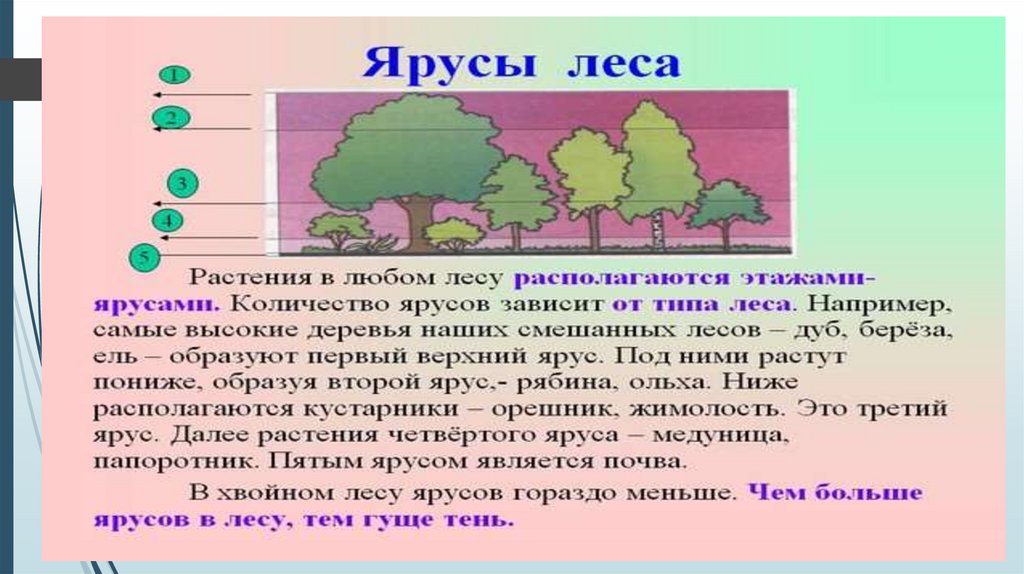 Ярусы леса

1
2
3
4
5

Растения в любом лесу располагаются этажами-ярусами. Количество ярусов зависит от типа леса. Например, самые высокие деревья наших смешанных лесов – дуб, берёза, ель – образуют первый верхний ярус. Под ними растут пониже, образуя второй ярус,- рябина, ольха. Ниже располагаются кустарники – орешник, жимолость. Это третий ярус. Далее растения четвёртого яруса – медуница, папоротник. Пятым ярусом является почва.

В хвойном лесу ярусов гораздо меньше. Чем больше ярусов в лесу, тем гуще тень.